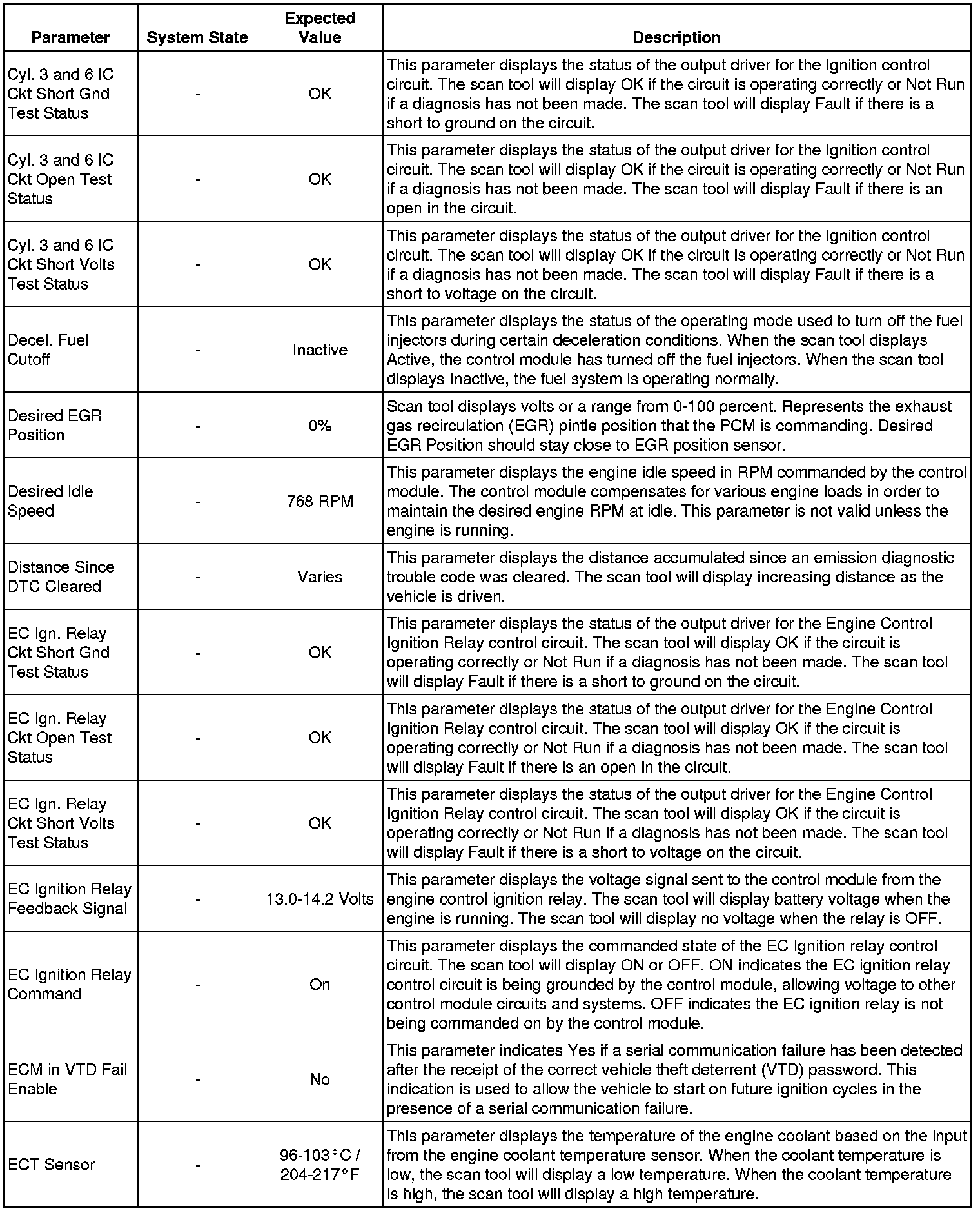 | Parameter | System State | Expected Value | Description |
|---|---|---|---|
| Cyl. 3 and 6 IC Ckt Short Gnd Test Status | - | OK | This parameter displays the status of the output driver for the Ignition control circuit. The scan tool will display OK if the circuit is operating correctly or Not Run if a diagnosis has not been made. The scan tool will display Fault if there is a short to ground on the circuit. |
| Cyl. 3 and 6 IC Ckt Open Test Status | - | OK | This parameter displays the status of the output driver for the Ignition control circuit. The scan tool will display OK if the circuit is operating correctly or Not Run if a diagnosis has not been made. The scan tool will display Fault if there is an open in the circuit. |
| Cyl. 3 and 6 IC Ckt Short Volts Test Status | - | OK | This parameter displays the status of the output driver for the Ignition control circuit. The scan tool will display OK if the circuit is operating correctly or Not Run if a diagnosis has not been made. The scan tool will display Fault if there is a short to voltage on the circuit. |
| Decel. Fuel Cutoff | - | Inactive | This parameter displays the status of the operating mode used to turn off the fuel injectors during certain deceleration conditions. When the scan tool displays Active, the control module has turned off the fuel injectors. When the scan tool displays Inactive, the fuel system is operating normally. |
| Desired EGR Position | - | 0% | Scan tool displays volts or a range from 0-100 percent. Represents the exhaust gas recirculation (EGR) pintle position that the PCM is commanding. Desired EGR Position should stay close to EGR position sensor. |
| Desired Idle Speed | - | 768 RPM | This parameter displays the engine idle speed in RPM commanded by the control module. The control module compensates for various engine loads in order to maintain the desired engine RPM at idle. This parameter is not valid unless the engine is running. |
| Distance Since DTC Cleared | - | Varies | This parameter displays the distance accumulated since an emission diagnostic trouble code was cleared. The scan tool will display increasing distance as the vehicle is driven. |
| EC Ign. Relay Ckt Short Gnd Test Status | - | OK | This parameter displays the status of the output driver for the Engine Control Ignition Relay control circuit. The scan tool will display OK if the circuit is operating correctly or Not Run if a diagnosis has not been made. The scan tool will display Fault if there is a short to ground on the circuit. |
| EC Ign. Relay Ckt Open Test Status | - | OK | This parameter displays the status of the output driver for the Engine Control Ignition Relay control circuit. The scan tool will display OK if the circuit is operating correctly or Not Run if a diagnosis has not been made. The scan tool will display Fault if there is an open in the circuit. |
| EC Ign. Relay Ckt Short Volts Test Status | - | OK | This parameter displays the status of the output driver for the Engine Control Ignition Relay control circuit. The scan tool will display OK if the circuit is operating correctly or Not Run if a diagnosis has not been made. The scan tool will display Fault if there is a short to voltage on the circuit. |
| EC Ignition Relay Feedback Signal | - | 13.0-14.2 Volts | This parameter displays the voltage signal sent to the control module from the engine control ignition relay. The scan tool will display battery voltage when the engine is running. The scan tool will display no voltage when the relay is OFF. |
| EC Ignition Relay Command | - | On | This parameter displays the commanded state of the EC Ignition relay control circuit. The scan tool will display ON or OFF. ON indicates the EC ignition relay control circuit is being grounded by the control module, allowing voltage to other control module circuits and systems. OFF indicates the EC ignition relay is not being commanded on by the control module. |
| ECM in VTD Fail Enable | - | No | This parameter indicates Yes if a serial communication failure has been detected after the receipt of the correct vehicle theft deterrent (VTD) password. This indication is used to allow the vehicle to start on future ignition cycles in the presence of a serial communication failure. |
| ECT Sensor | - | 96-103°C / 204-217°F | This parameter displays the temperature of the engine coolant based on the input from the engine coolant temperature sensor. When the coolant temperature is low, the scan tool will display a low temperature. When the coolant temperature is high, the scan tool will display a high temperature. |